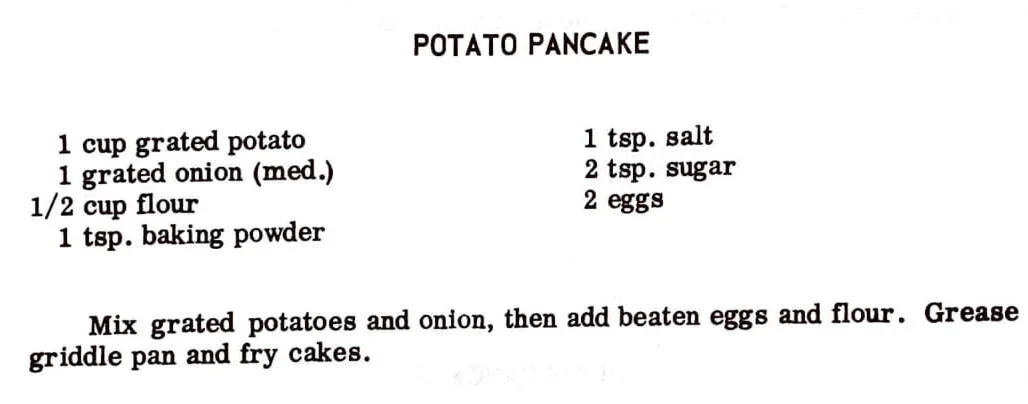 POTATO PANCAKE

1 cup grated potato
1 grated onion (med.)
1/2 cup flour
1 tsp. baking powder

1 tsp. salt
2 tsp. sugar
2 eggs

Mix grated potatoes and onion, then add beaten eggs and flour. Grease griddle pan and fry cakes.